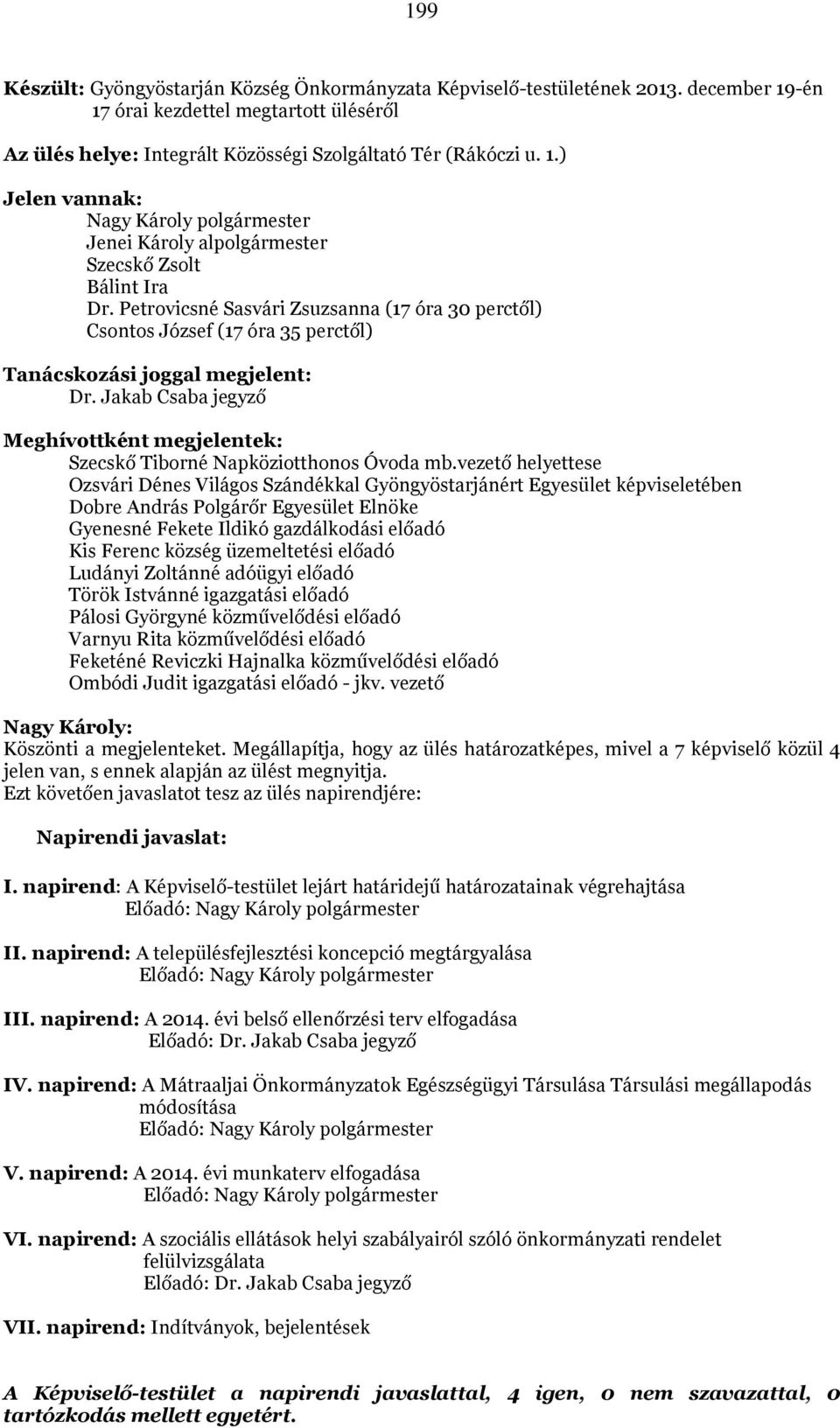 199

Készült: Gyöngyöstarján Község Önkormányzata Képviselő-testületének 2013. december 19-én 17 órai kezdettel megtartott üléséről

Az ülés helye: Integrált Közösségi Szolgáltató Tér (Rákóczi u. 1.)

Jelen vannak:
Nagy Károly polgármester
Jenei Károly alpolgármester
Szecskő Zsolt
Bálint Ira
Dr. Petrovicsné Sasvári Zsuzsanna (17 óra 30 perctől)
Csontos József (17 óra 35 perctől)

Tanácskozási joggal megjelent:
Dr. Jakab Csaba jegyző

Meghívottként megjelentek:
Szecskő Tiborné Napköziotthonos Óvoda mb.vezető helyettese
Ozsvári Dénes Világos Szándékkal Gyöngyöstarjánért Egyesület képviseletében
Dobre András Polgárőr Egyesület Elnöke
Gyenesné Fekete Ildikó gazdálkodási előadó
Kis Ferenc község üzemeltetési előadó
Ludányi Zoltánné adóügyi előadó
Török Istvánné igazgatási előadó
Pálosi Györgyné közművelődési előadó
Varnyu Rita közművelődési előadó
Feketéné Reviczki Hajnalka közművelődési előadó
Ombódi Judit igazgatási előadó - jkv. vezető

Nagy Károly:
Köszönti a megjelenteket. Megállapítja, hogy az ülés határozatképes, mivel a 7 képviselő közül 4 jelen van, s ennek alapján az ülést megnyitja.
Ezt követően javaslatot tesz az ülés napirendjére:

Napirendi javaslat:

I. napirend: A Képviselő-testület lejárt határidejű határozatainak végrehajtása
Előadó: Nagy Károly polgármester

II. napirend: A településfejlesztési koncepció megtárgyalása
Előadó: Nagy Károly polgármester

III. napirend: A 2014. évi belső ellenőrzési terv elfogadása
Előadó: Dr. Jakab Csaba jegyző

IV. napirend: A Mátraaljai Önkormányzatok Egészségügyi Társulása Társulási megállapodás módosítása
Előadó: Nagy Károly polgármester

V. napirend: A 2014. évi munkaterv elfogadása
Előadó: Nagy Károly polgármester

VI. napirend: A szociális ellátások helyi szabályairól szóló önkormányzati rendelet felülvizsgálata
Előadó: Dr. Jakab Csaba jegyző

VII. napirend: Indítványok, bejelentések

A Képviselő-testület a napirendi javaslattal, 4 igen, 0 nem szavazattal, 0 tartózkodás mellett egyetért.